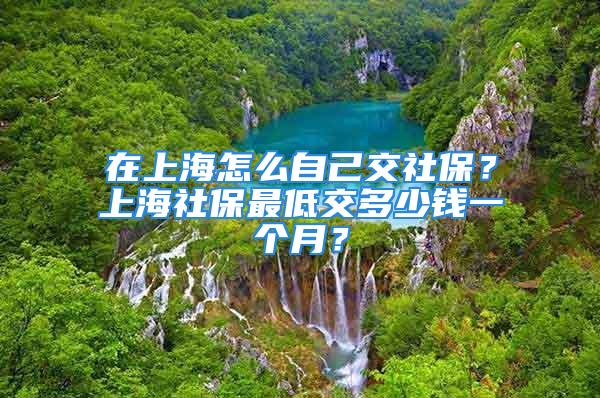 在上海怎么自己交社保？上海社保最低交多少钱一个月？